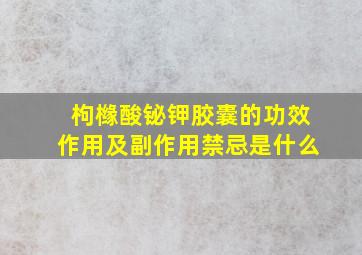 枸橼酸铋钾胶囊的功效作用及副作用禁忌是什么